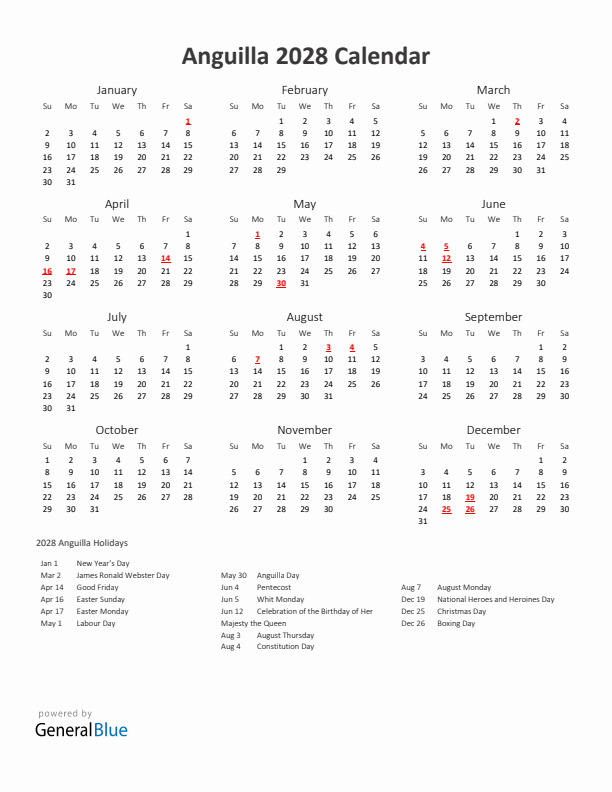 Anguilla 2028 Calendar

January

| Su | Mo | Tu | We | Th | Fr | Sa |
|---|---|---|---|---|---|---|
| | | | | | | 1 |
| 2 | 3 | 4 | 5 | 6 | 7 | 8 |
| 9 | 10 | 11 | 12 | 13 | 14 | 15 |
| 16 | 17 | 18 | 19 | 20 | 21 | 22 |
| 23 | 24 | 25 | 26 | 27 | 28 | 29 |
| 30 | 31 | | | | | |

February

| Su | Mo | Tu | We | Th | Fr | Sa |
|---|---|---|---|---|---|---|
| | | 1 | 2 | 3 | 4 | 5 |
| 6 | 7 | 8 | 9 | 10 | 11 | 12 |
| 13 | 14 | 15 | 16 | 17 | 18 | 19 |
| 20 | 21 | 22 | 23 | 24 | 25 | 26 |
| 27 | 28 | 29 | | | | |

March

| Su | Mo | Tu | We | Th | Fr | Sa |
|---|---|---|---|---|---|---|
| | | | 1 | 2 | 3 | 4 |
| 5 | 6 | 7 | 8 | 9 | 10 | 11 |
| 12 | 13 | 14 | 15 | 16 | 17 | 18 |
| 19 | 20 | 21 | 22 | 23 | 24 | 25 |
| 26 | 27 | 28 | 29 | 30 | 31 | |

April

| Su | Mo | Tu | We | Th | Fr | Sa |
|---|---|---|---|---|---|---|
| | | | | | | 1 |
| 2 | 3 | 4 | 5 | 6 | 7 | 8 |
| 9 | 10 | 11 | 12 | 13 | 14 | 15 |
| 16 | 17 | 18 | 19 | 20 | 21 | 22 |
| 23 | 24 | 25 | 26 | 27 | 28 | 29 |
| 30 | | | | | | |

May

| Su | Mo | Tu | We | Th | Fr | Sa |
|---|---|---|---|---|---|---|
| | 1 | 2 | 3 | 4 | 5 | 6 |
| 7 | 8 | 9 | 10 | 11 | 12 | 13 |
| 14 | 15 | 16 | 17 | 18 | 19 | 20 |
| 21 | 22 | 23 | 24 | 25 | 26 | 27 |
| 28 | 29 | 30 | 31 | | | |

June

| Su | Mo | Tu | We | Th | Fr | Sa |
|---|---|---|---|---|---|---|
| | | | | 1 | 2 | 3 |
| 4 | 5 | 6 | 7 | 8 | 9 | 10 |
| 11 | 12 | 13 | 14 | 15 | 16 | 17 |
| 18 | 19 | 20 | 21 | 22 | 23 | 24 |
| 25 | 26 | 27 | 28 | 29 | 30 | |

July

| Su | Mo | Tu | We | Th | Fr | Sa |
|---|---|---|---|---|---|---|
| | | | | | | 1 |
| 2 | 3 | 4 | 5 | 6 | 7 | 8 |
| 9 | 10 | 11 | 12 | 13 | 14 | 15 |
| 16 | 17 | 18 | 19 | 20 | 21 | 22 |
| 23 | 24 | 25 | 26 | 27 | 28 | 29 |
| 30 | 31 | | | | | |

August

| Su | Mo | Tu | We | Th | Fr | Sa |
|---|---|---|---|---|---|---|
| | | 1 | 2 | 3 | 4 | 5 |
| 6 | 7 | 8 | 9 | 10 | 11 | 12 |
| 13 | 14 | 15 | 16 | 17 | 18 | 19 |
| 20 | 21 | 22 | 23 | 24 | 25 | 26 |
| 27 | 28 | 29 | 30 | 31 | | |

September

| Su | Mo | Tu | We | Th | Fr | Sa |
|---|---|---|---|---|---|---|
| | | | | | 1 | 2 |
| 3 | 4 | 5 | 6 | 7 | 8 | 9 |
| 10 | 11 | 12 | 13 | 14 | 15 | 16 |
| 17 | 18 | 19 | 20 | 21 | 22 | 23 |
| 24 | 25 | 26 | 27 | 28 | 29 | 30 |

October

| Su | Mo | Tu | We | Th | Fr | Sa |
|---|---|---|---|---|---|---|
| 1 | 2 | 3 | 4 | 5 | 6 | 7 |
| 8 | 9 | 10 | 11 | 12 | 13 | 14 |
| 15 | 16 | 17 | 18 | 19 | 20 | 21 |
| 22 | 23 | 24 | 25 | 26 | 27 | 28 |
| 29 | 30 | 31 | | | | |

November

| Su | Mo | Tu | We | Th | Fr | Sa |
|---|---|---|---|---|---|---|
| | | | 1 | 2 | 3 | 4 |
| 5 | 6 | 7 | 8 | 9 | 10 | 11 |
| 12 | 13 | 14 | 15 | 16 | 17 | 18 |
| 19 | 20 | 21 | 22 | 23 | 24 | 25 |
| 26 | 27 | 28 | 29 | 30 | | |

December

| Su | Mo | Tu | We | Th | Fr | Sa |
|---|---|---|---|---|---|---|
| | | | | | 1 | 2 |
| 3 | 4 | 5 | 6 | 7 | 8 | 9 |
| 10 | 11 | 12 | 13 | 14 | 15 | 16 |
| 17 | 18 | 19 | 20 | 21 | 22 | 23 |
| 24 | 25 | 26 | 27 | 28 | 29 | 30 |
| 31 | | | | | | |

2028 Anguilla Holidays

Jan 1 New Year's Day
Mar 2 James Ronald Webster Day
Apr 14 Good Friday
Apr 16 Easter Sunday
Apr 17 Easter Monday
May 1 Labour Day

May 30 Anguilla Day
Jun 4 Pentecost
Jun 5 Whit Monday
Jun 12 Celebration of the Birthday of Her Majesty the Queen
Aug 3 August Thursday
Aug 4 Constitution Day

Aug 7 August Monday
Dec 19 National Heroes and Heroines Day
Dec 25 Christmas Day
Dec 26 Boxing Day

powered by
GeneralBlue